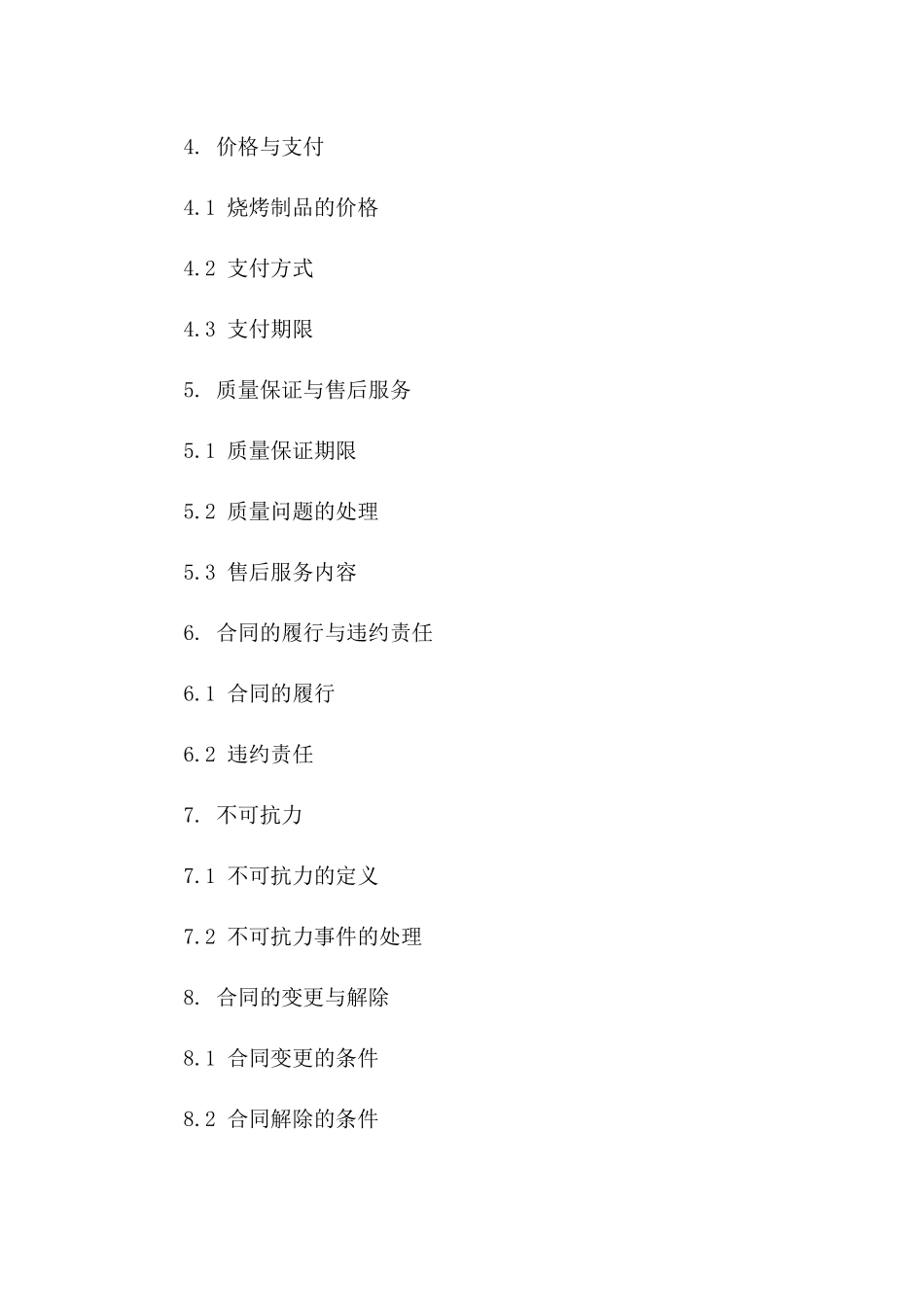 4. 价格与支付

4.1 烧烤制品的价格

4.2 支付方式

4.3 支付期限

5. 质量保证与售后服务

5.1 质量保证期限

5.2 质量问题的处理

5.3 售后服务内容

6. 合同的履行与违约责任

6.1 合同的履行

6.2 违约责任

7. 不可抗力

7.1 不可抗力的定义

7.2 不可抗力事件的处理

8. 合同的变更与解除

8.1 合同变更的条件

8.2 合同解除的条件